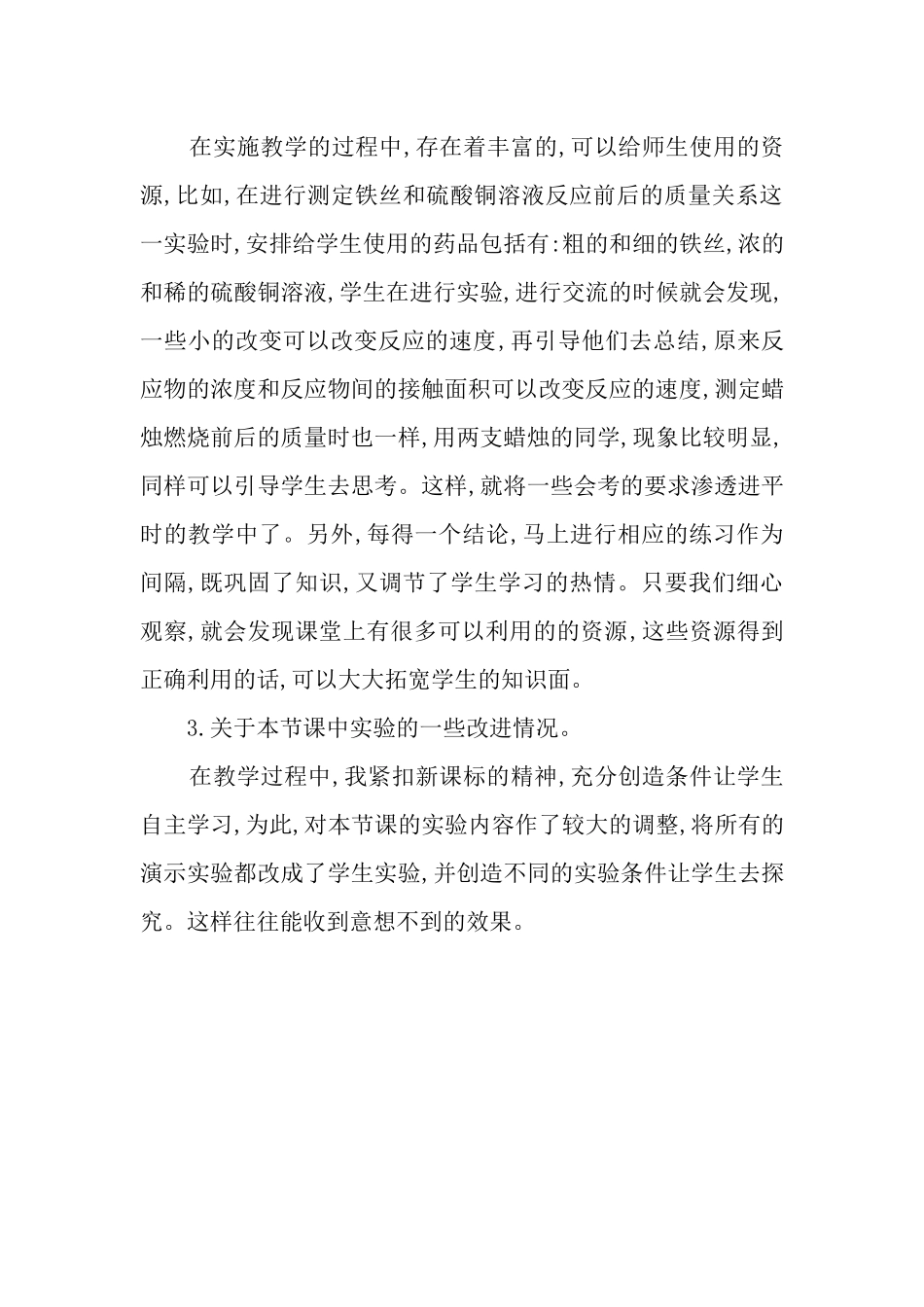 在实施教学的过程中,存在着丰富的,可以给师生使用的资源,比如,在进行测定铁丝和硫酸铜溶液反应前后的质量关系这一实验时,安排给学生使用的药品包括有:粗的和细的铁丝,浓的和稀的硫酸铜溶液,学生在进行实验,进行交流的时候就会发现,一些小的改变可以改变反应的速度,再引导他们去总结,原来反应物的浓度和反应物间的接触面积可以改变反应的速度,测定蜡烛燃烧前后的质量时也一样,用两支蜡烛的同学,现象比较明显,同样可以引导学生去思考。这样,就将一些会考的要求渗透进平时的教学中了。另外,每得一个结论,马上进行相应的练习作为间隔,既巩固了知识,又调节了学生学习的热情。只要我们细心观察,就会发现课堂上有很多可以利用的的资源,这些资源得到正确利用的话,可以大大拓宽学生的知识面。

3.关于本节课中实验的一些改进情况。

在教学过程中,我紧扣新课标的精神,充分创造条件让学生自主学习,为此,对本节课的实验内容作了较大的调整,将所有的演示实验都改成了学生实验,并创造不同的实验条件让学生去探究。这样往往能收到意想不到的效果。